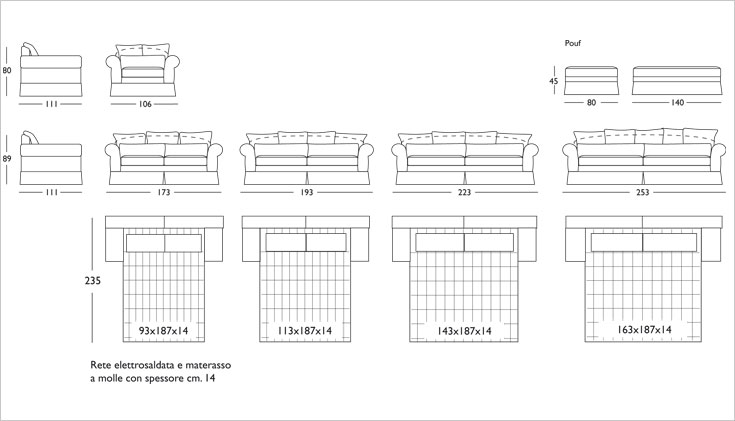 80

111

106

Pouf

45

80

140

89

111

173

193

223

253

235

93x187x14

113x187x14

143x187x14

163x187x14

Rete elettrosaldata e materasso a molle con spessore cm. 14